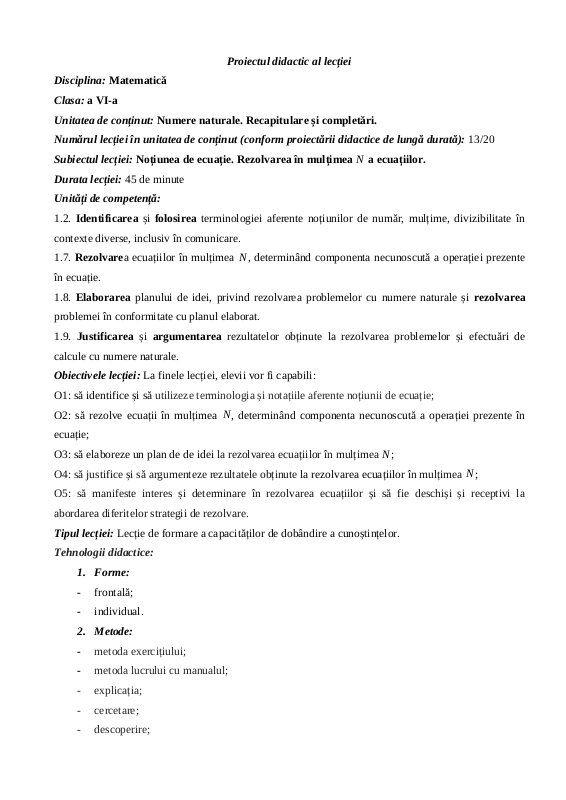 Proiectul didactic al lecției

Disciplina: Matematică

Clasa: a VI-a

Unitatea de conținut: Numere naturale. Recapitulare și completări.

Numărul lecției în unitatea de conținut (conform proiectării didactice de lungă durată): 13/20

Subiectul lecției: Noțiunea de ecuație. Rezolvarea în mulțimea $N$ a ecuațiilor.

Durata lecției: 45 de minute

Unități de competență:

1.2. Identificarea și folosirea terminologiei aferente noțiunilor de număr, mulțime, divizibilitate în contexte diverse, inclusiv în comunicare.

1.7. Rezolvarea ecuațiilor în mulțimea $N$, determinând componenta necunoscută a operației prezente în ecuație.

1.8. Elaborarea planului de idei, privind rezolvarea problemelor cu numere naturale și rezolvarea problemei în conformitate cu planul elaborat.

1.9. Justificarea și argumentarea rezultatelor obținute la rezolvarea problemelor și efectuări de calcule cu numere naturale.

Obiectivele lecției: La finele lecției, elevii vor fi capabili:

O1: să identifice și să utilizeze terminologia și notațiile aferente noțiunii de ecuație;

O2: să rezolve ecuații în mulțimea $N$, determinând componenta necunoscută a operației prezente în ecuație;

O3: să elaboreze un plan de de idei la rezolvarea ecuațiilor în mulțimea $N$;

O4: să justifice și să argumenteze rezultatele obținute la rezolvarea ecuațiilor în mulțimea $N$;

O5: să manifeste interes și determinare în rezolvarea ecuațiilor și să fie deschiși și receptivi la abordarea diferitelor strategii de rezolvare.

Tipul lecției: Lecție de formare a capacităților de dobândire a cunoștințelor.

Tehnologii didactice:

1. Forme:
- frontală;
- individual.

2. Metode:
- metoda exercițiului;
- metoda lucrului cu manualul;
- explicația;
- cercetare;
- descoperire;